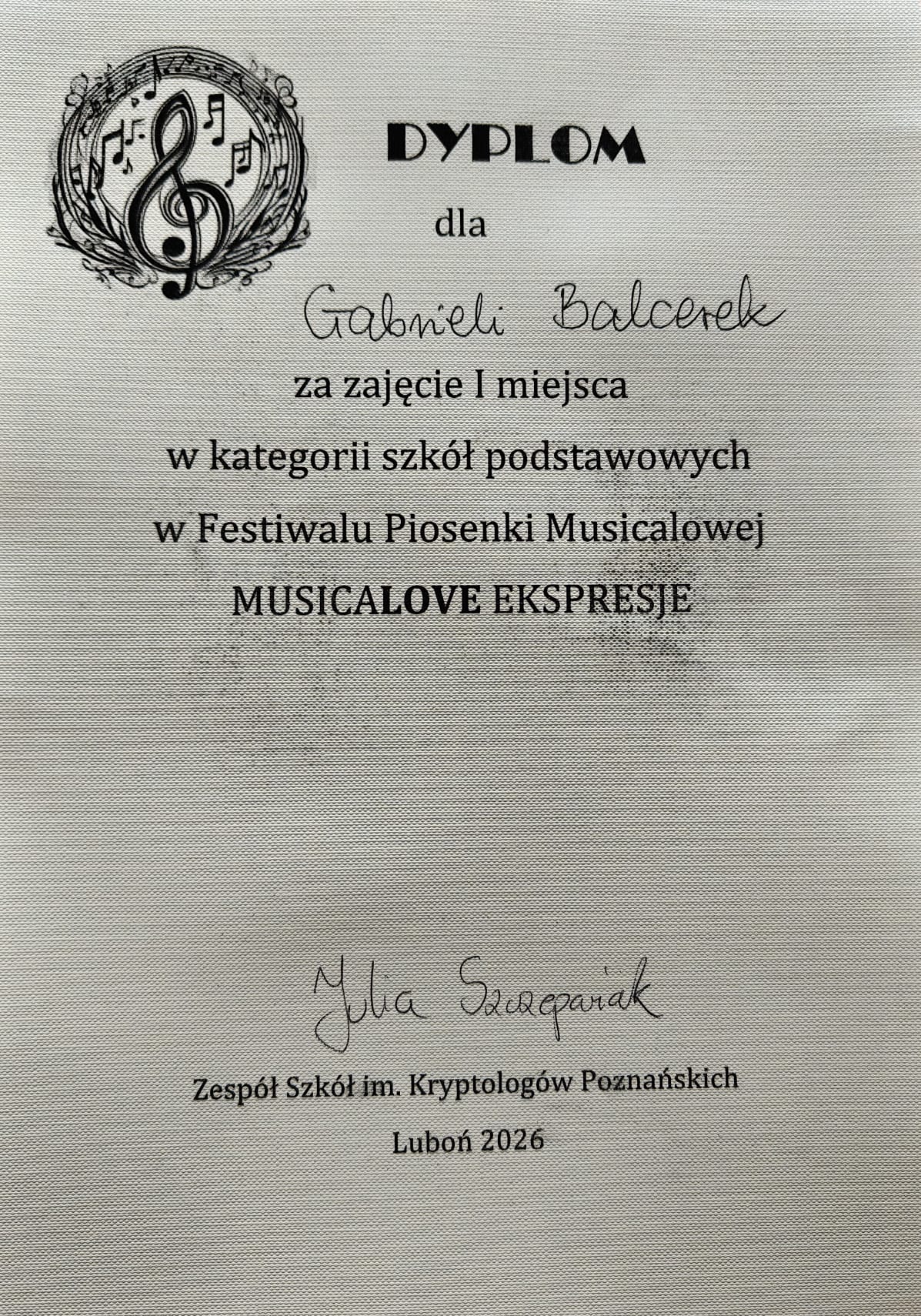 DYPLOM

dla

Gabrieli Balcerek

za zajęcie I miejsca

w kategorii szkół podstawowych

w Festiwalu Piosenki Musicalowej

MUSICALOVE EKSPRESJE

Julia Szczepaniak

Zespół Szkół im. Kryptologów Poznańskich

Luboń 2026